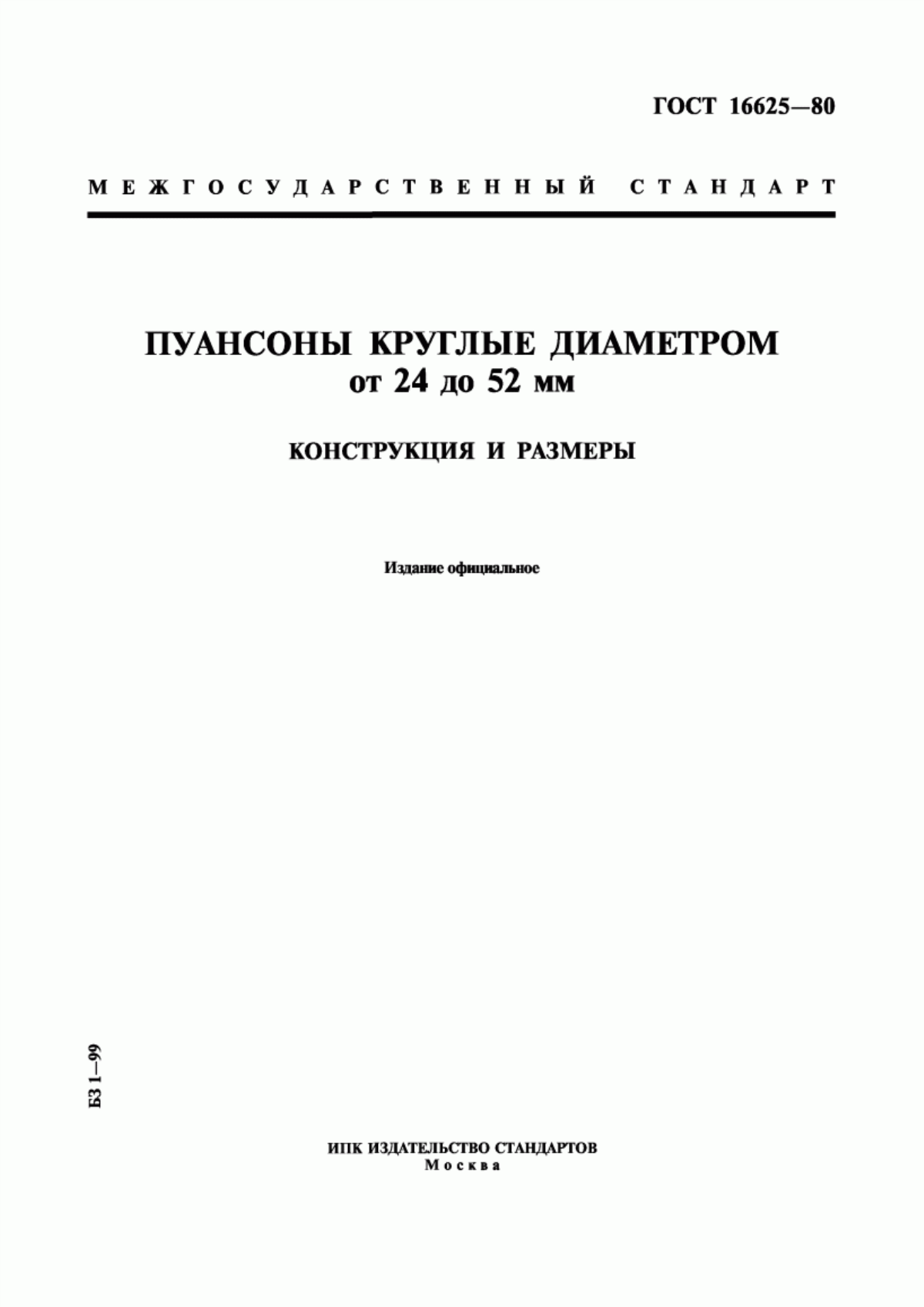 ГОСТ 16625—80

МЕЖГОСУДАРСТВЕННЫЙ СТАНДАРТ

ПУАНСОНЫ КРУГЛЫЕ ДИАМЕТРОМ от 24 до 52 мм

КОНСТРУКЦИЯ И РАЗМЕРЫ

Издание официальное

БЗ 1—99

ИПК ИЗДАТЕЛЬСТВО СТАНДАРТОВ
Москва